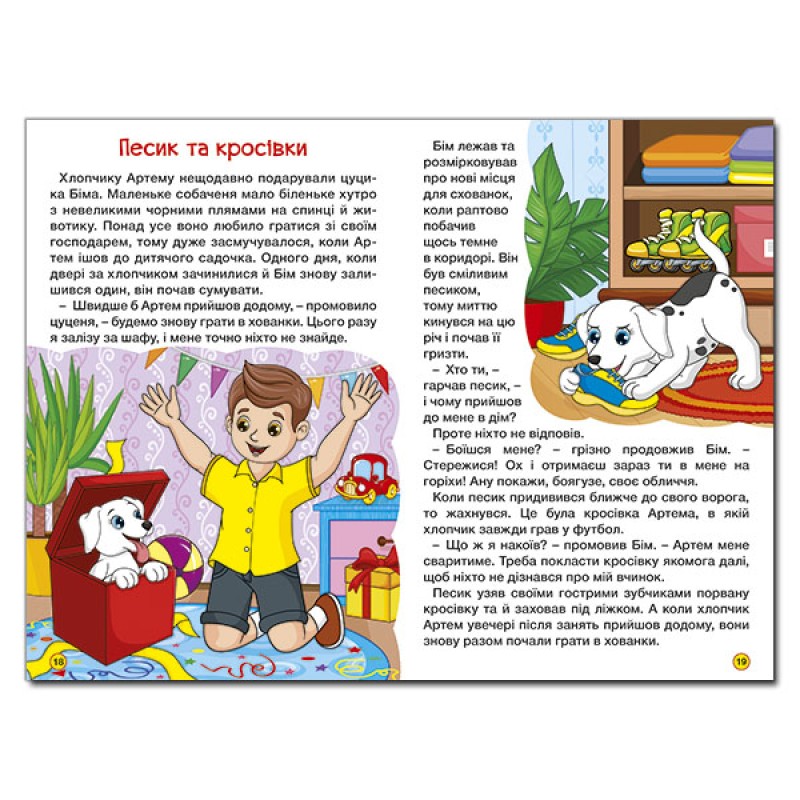 Песик та кросівки

Хлопчику Артему нещодавно подарували цуцика Біма. Маленьке собаченя мало біленьке хутро з невеликими чорними плямами на спинці й животику. Понад усе воно любило гратися зі своїм господарем, тому дуже засмучувалося, коли Артем ішов до дитячого садочка. Одного дня, коли двері за хлопчиком зачинилися й Бім знову залишився один, він почав сумувати.

– Швидше б Артем прийшов додому, – промовило цуценя, – будемо знову грати в хованки. Цього разу я залізу за шафу, і мене точно ніхто не знайде.

18

Бім лежав та розмірковував про нові місця для схованок, коли раптово побачив щось темне в коридорі. Він був сміливим песиком, тому миттю кинувся на цю річ і почав її гризти.

– Хто ти, – гарчав песик, – і чому прийшов до мене в дім?

Проте ніхто не відповів.

– Боїшся мене? – грізно продовжив Бім. – Стережися! Ох і отримаєш зараз ти в мене на горіхи! Ану покажи, боягузе, своє обличчя.

Коли песик придивився ближче до свого ворога, то жахнувся. Це була кросівка Артема, в якій хлопчик завжди грав у футбол.

– Що ж я накоїв? – промовив Бім. – Артем мене сваритиме. Треба покласти кросівку якомога далі, щоб ніхто не дізнався про мій вчинок.

Песик узяв своїми гострими зубчиками порвану кросівку та й заховав під ліжком. А коли хлопчик Артем увечері після занять прийшов додому, вони знову разом почали грати в хованки.

19